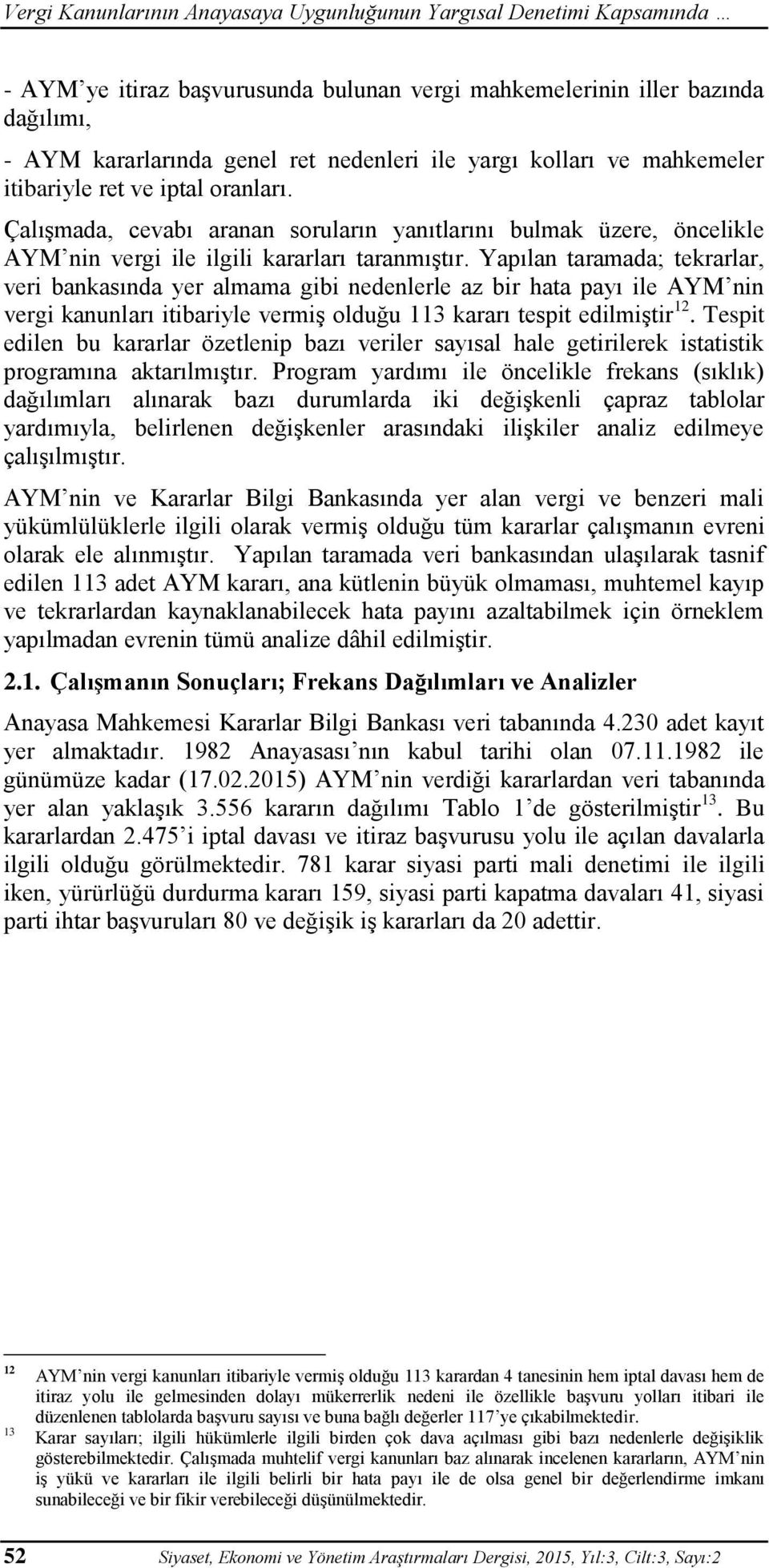 Vergi Kanunlarının Anayasaya Uygunluğunun Yargısal Denetimi Kapsamında …

- AYM’ye itiraz başvurusunda bulunan vergi mahkemelerinin iller bazında dağılımı,

- AYM kararlarında genel ret nedenleri ile yargı kolları ve mahkemeler itibariyle ret ve iptal oranları.

Çalışmada, cevabı aranan soruların yanıtlarını bulmak üzere, öncelikle AYM’nin vergi ile ilgili kararları taranmıştır. Yapılan taramada; tekrarlar, veri bankasında yer almama gibi nedenlerle az bir hata payı ile AYM’nin vergi kanunları itibariyle vermiş olduğu 113 kararı tespit edilmiştir$^{12}$. Tespit edilen bu kararlar özetlenip bazı veriler sayısal hale getirilerek istatistik programına aktarılmıştır. Program yardımı ile öncelikle frekans (sıklık) dağılımları alınarak bazı durumlarda iki değişkenli çapraz tablolar yardımıyla, belirlenen değişkenler arasındaki ilişkiler analiz edilmeye çalışılmıştır.

AYM’nin ve Kararlar Bilgi Bankasında yer alan vergi ve benzeri mali yükümlülüklerle ilgili olarak vermiş olduğu tüm kararlar çalışmanın evreni olarak ele alınmıştır. Yapılan taramada veri bankasından ulaşılarak tasnif edilen 113 adet AYM kararı, ana kütlenin büyük olmaması, muhtemel kayıp ve tekrarlardan kaynaklanabilecek hata payını azaltabilmek için örneklem yapılmadan evrenin tümü analize dâhil edilmiştir.

2.1. Çalışmanın Sonuçları; Frekans Dağılımları ve Analizler

Anayasa Mahkemesi Kararlar Bilgi Bankası veri tabanında 4.230 adet kayıt yer almaktadır. 1982 Anayasası’nın kabul tarihi olan 07.11.1982 ile günümüze kadar (17.02.2015) AYM’nin verdiği kararlardan veri tabanında yer alan yaklaşık 3.556 kararın dağılımı Tablo 1’de gösterilmiştir$^{13}$. Bu kararlardan 2.475’i iptal davası ve itiraz başvurusu yolu ile açılan davalarla ilgili olduğu görülmektedir. 781 karar siyasi parti mali denetimi ile ilgili iken, yürürlüğü durdurma kararı 159, siyasi parti kapatma davaları 41, siyasi parti ihtar başvuruları 80 ve değişik iş kararları da 20 adettir.

12 AYM’nin vergi kanunları itibariyle vermiş olduğu 113 karardan 4 tanesinin hem iptal davası hem de itiraz yolu ile gelmesinden dolayı mükerrerlik nedeni ile özellikle başvuru yolları itibari ile düzenlenen tablolarda başvuru sayısı ve buna bağlı değerler 117’ye çıkabilmektedir.
13 Karar sayıları; ilgili hükümlerle ilgili birden çok dava açılması gibi bazı nedenlerle değişiklik gösterebilmektedir. Çalışmada muhtelif vergi kanunları baz alınarak incelenen kararların, AYM’nin iş yükü ve kararları ile ilgili belirli bir hata payı ile de olsa genel bir değerlendirme imkanı sunabileceği ve bir fikir verebileceği düşünülmektedir.

52 Siyaset, Ekonomi ve Yönetim Araştırmaları Dergisi, 2015, Yıl:3, Cilt:3, Sayı:2